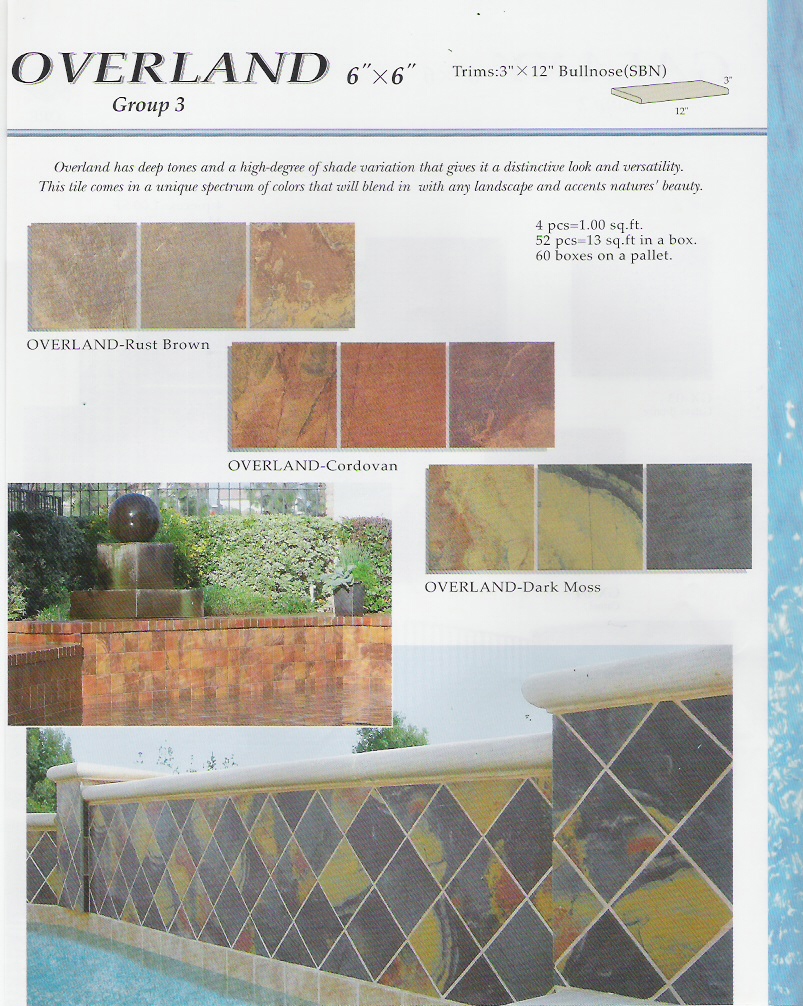 OVERLAND 6"×6"

Group 3

Trims:3"×12" Bullnose(SBN)

3"

12"

Overland has deep tones and a high-degree of shade variation that gives it a distinctive look and versatility. This tile comes in a unique spectrum of colors that will blend in with any landscape and accents natures' beauty.

4 pcs=1.00 sq.ft.
52 pcs=13 sq.ft in a box.
60 boxes on a pallet.

OVERLAND-Rust Brown

OVERLAND-Cordovan

OVERLAND-Dark Moss